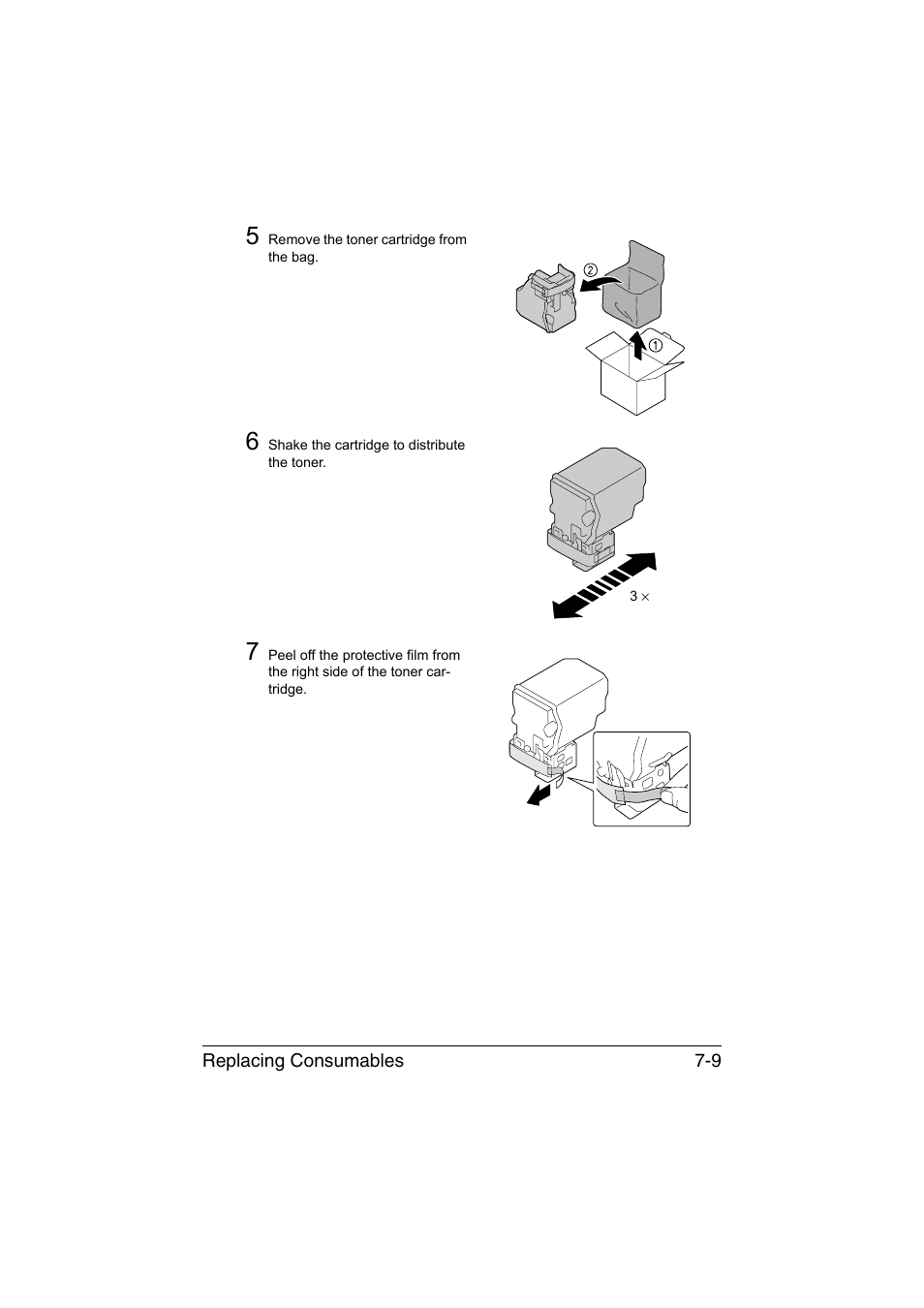 5 Remove the toner cartridge from the bag.

②

①

6 Shake the cartridge to distribute the toner.

3 ×

7 Peel off the protective film from the right side of the toner cartridge.

Replacing Consumables 7-9